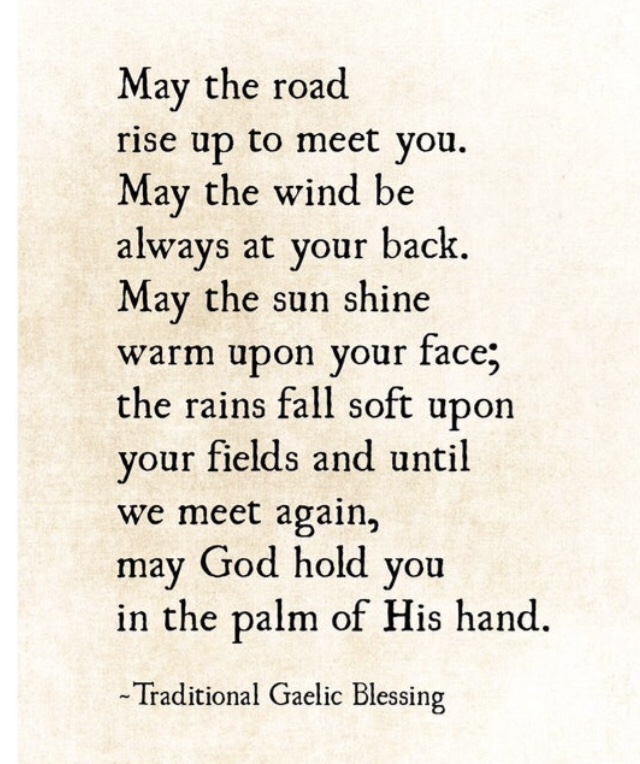 May the road
rise up to meet you.
May the wind be
always at your back.
May the sun shine
warm upon your face;
the rains fall soft upon
your fields and until
we meet again,
may God hold you
in the palm of His hand.

~Traditional Gaelic Blessing